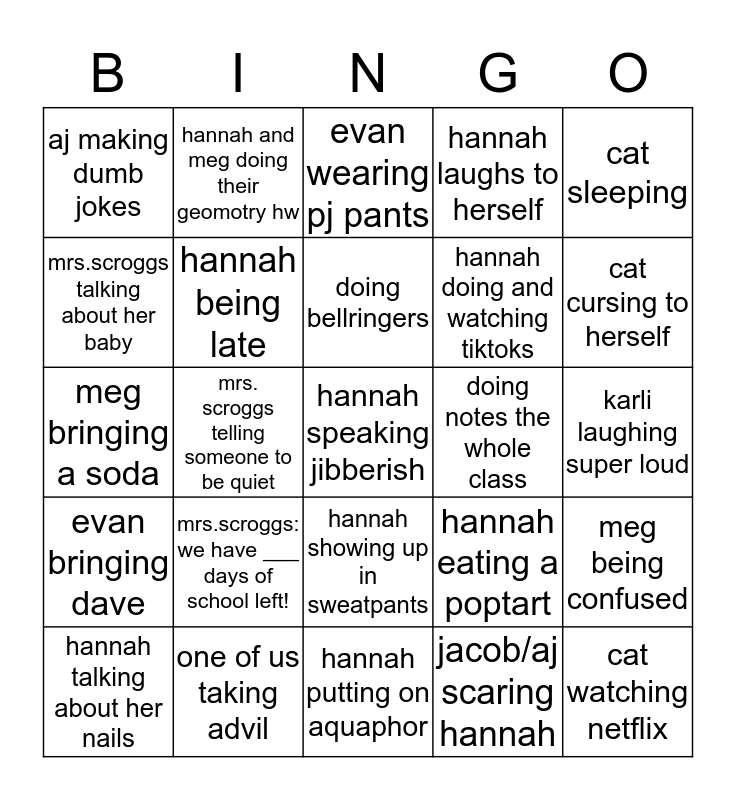 | B | I | N | G | O |
|---|---|---|---|---|
| aj making dumb jokes | hannah and meg doing their geomotry hw | evan wearing pj pants | hannah laughs to herself | cat sleeping |
| mrs.scroggs talking about her baby | hannah being late | doing bellringers | hannah doing and watching tiktoks | cat cursing to herself |
| meg bringing a soda | mrs. scroggs telling someone to be quiet | hannah speaking jibberish | doing notes the whole class | karli laughing super loud |
| evan bringing dave | mrs.scroggs: we have ___ days of school left! | hannah showing up in sweatpants | hannah eating a poptart | meg being confused |
| hannah talking about her nails | one of us taking advil | hannah putting on aquaphor | jacob/aj scaring hannah | cat watching netflix |